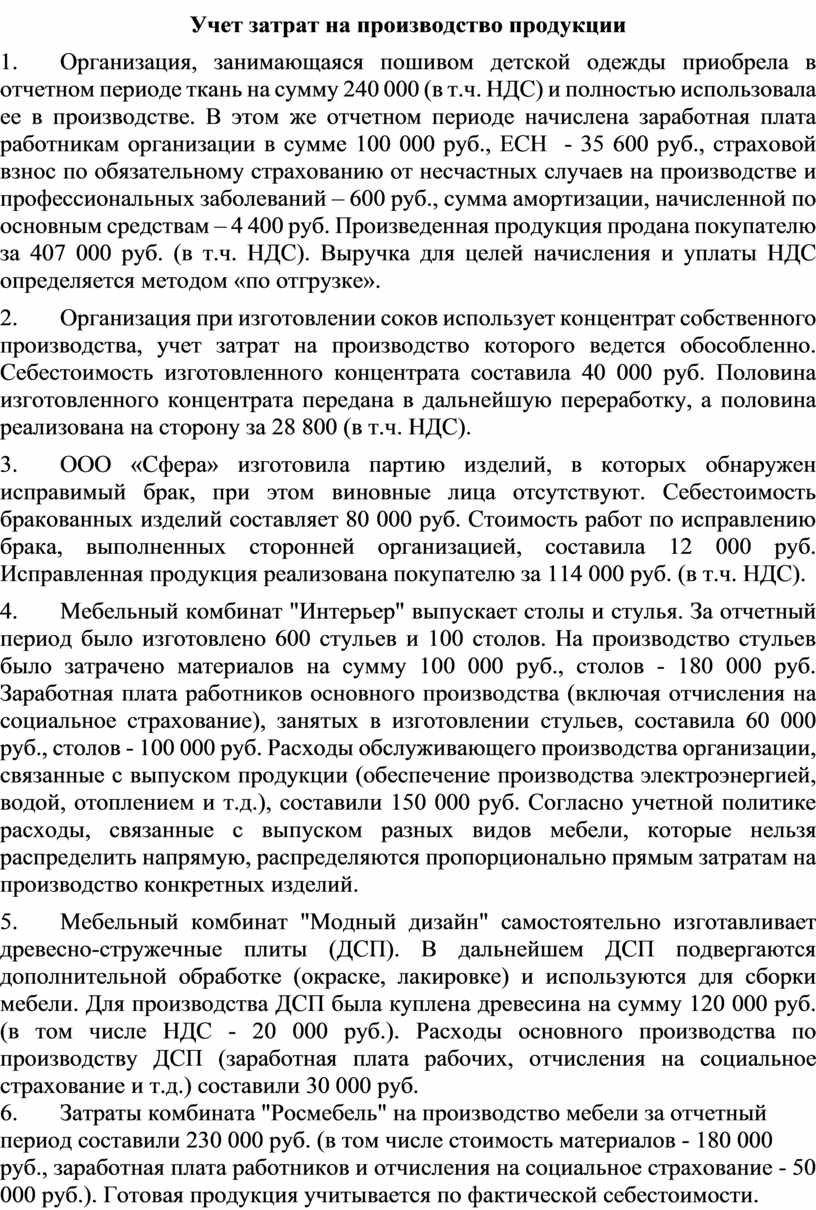 Учет затрат на производство продукции

1. Организация, занимающаяся пошивом детской одежды приобрела в отчетном периоде ткань на сумму 240 000 (в т.ч. НДС) и полностью использовала ее в производстве. В этом же отчетном периоде начислена заработная плата работникам организации в сумме 100 000 руб., ЕСН - 35 600 руб., страховой взнос по обязательному страхованию от несчастных случаев на производстве и профессиональных заболеваний – 600 руб., сумма амортизации, начисленной по основным средствам – 4 400 руб. Произведенная продукция продана покупателю за 407 000 руб. (в т.ч. НДС). Выручка для целей начисления и уплаты НДС определяется методом «по отгрузке».

2. Организация при изготовлении соков использует концентрат собственного производства, учет затрат на производство которого ведется обособленно. Себестоимость изготовленного концентрата составила 40 000 руб. Половина изготовленного концентрата передана в дальнейшую переработку, а половина реализована на сторону за 28 800 (в т.ч. НДС).

3. ООО «Сфера» изготовила партию изделий, в которых обнаружен исправимый брак, при этом виновные лица отсутствуют. Себестоимость бракованных изделий составляет 80 000 руб. Стоимость работ по исправлению брака, выполненных сторонней организацией, составила 12 000 руб. Исправленная продукция реализована покупателю за 114 000 руб. (в т.ч. НДС).

4. Мебельный комбинат "Интерьер" выпускает столы и стулья. За отчетный период было изготовлено 600 стульев и 100 столов. На производство стульев было затрачено материалов на сумму 100 000 руб., столов - 180 000 руб. Заработная плата работников основного производства (включая отчисления на социальное страхование), занятых в изготовлении стульев, составила 60 000 руб., столов - 100 000 руб. Расходы обслуживающего производства организации, связанные с выпуском продукции (обеспечение производства электроэнергией, водой, отоплением и т.д.), составили 150 000 руб. Согласно учетной политике расходы, связанные с выпуском разных видов мебели, которые нельзя распределить напрямую, распределяются пропорционально прямым затратам на производство конкретных изделий.

5. Мебельный комбинат "Модный дизайн" самостоятельно изготавливает древесно-стружечные плиты (ДСП). В дальнейшем ДСП подвергаются дополнительной обработке (окраске, лакировке) и используются для сборки мебели. Для производства ДСП была куплена древесина на сумму 120 000 руб. (в том числе НДС - 20 000 руб.). Расходы основного производства по производству ДСП (заработная плата рабочих, отчисления на социальное страхование и т.д.) составили 30 000 руб.
6. Затраты комбината "Росмебель" на производство мебели за отчетный период составили 230 000 руб. (в том числе стоимость материалов - 180 000 руб., заработная плата работников и отчисления на социальное страхование - 50 000 руб.). Готовая продукция учитывается по фактической себестоимости.